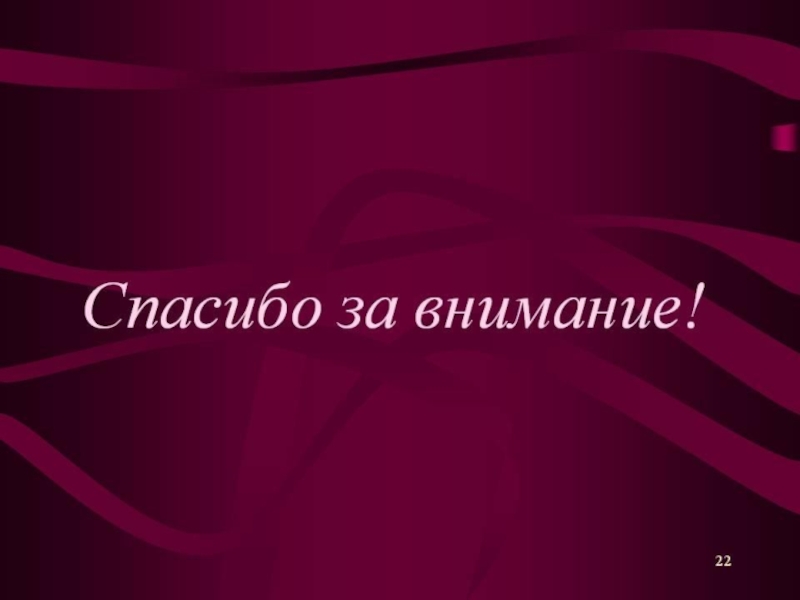 Спасибо за внимание!

22